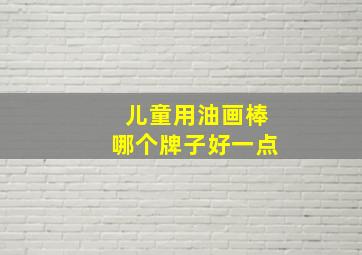 儿童用油画棒
哪个牌子好一点